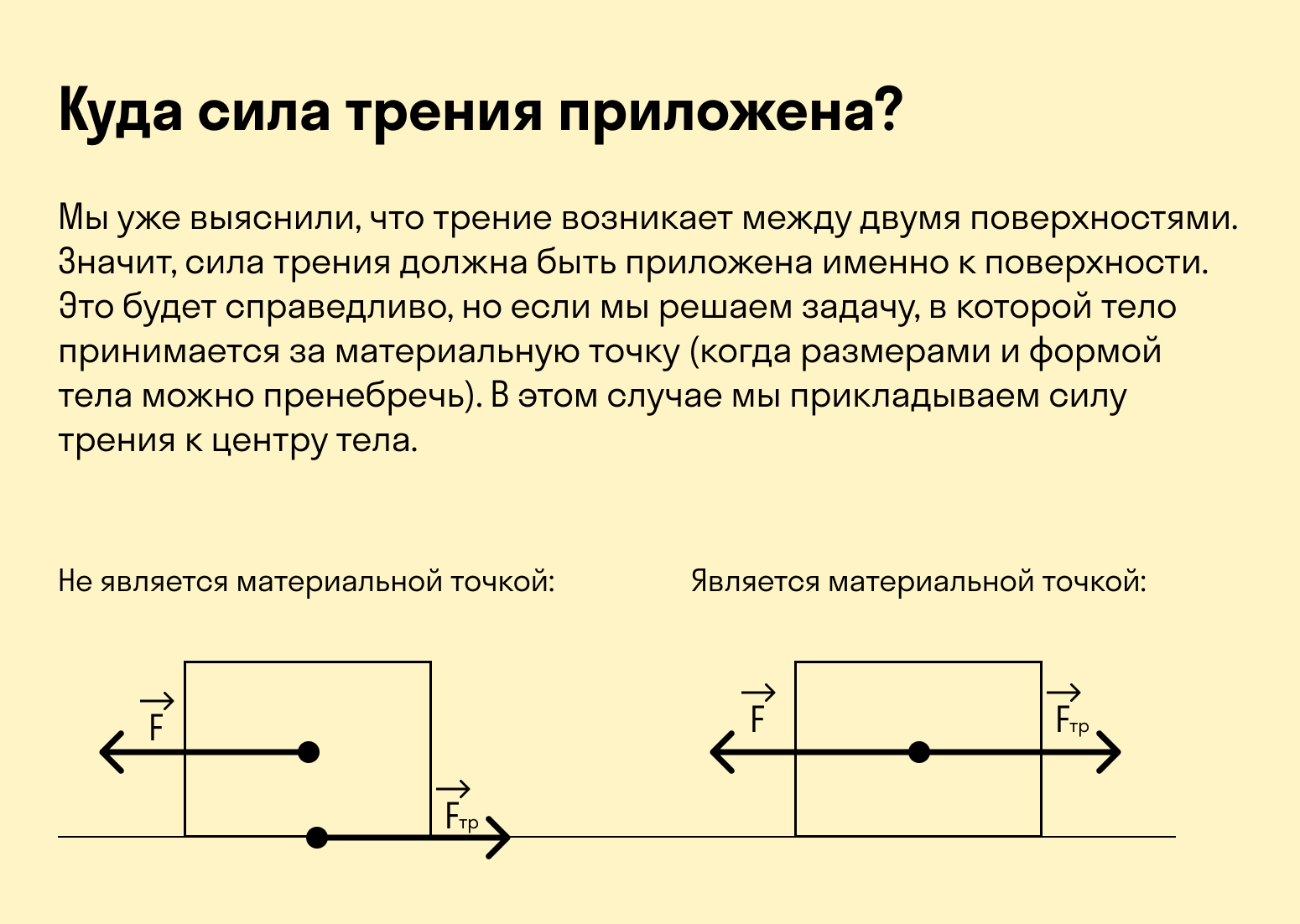 Куда сила трения приложена?

Мы уже выяснили, что трение возникает между двумя поверхностями. Значит, сила трения должна быть приложена именно к поверхности. Это будет справедливо, но если мы решаем задачу, в которой тело принимается за материальную точку (когда размерами и формой тела можно пренебречь). В этом случае мы прикладываем силу трения к центру тела.

Не является материальной точкой:

$\vec{F}$

$\vec{F}_{тр}$

Является материальной точкой:

$\vec{F}$

$\vec{F}_{тр}$